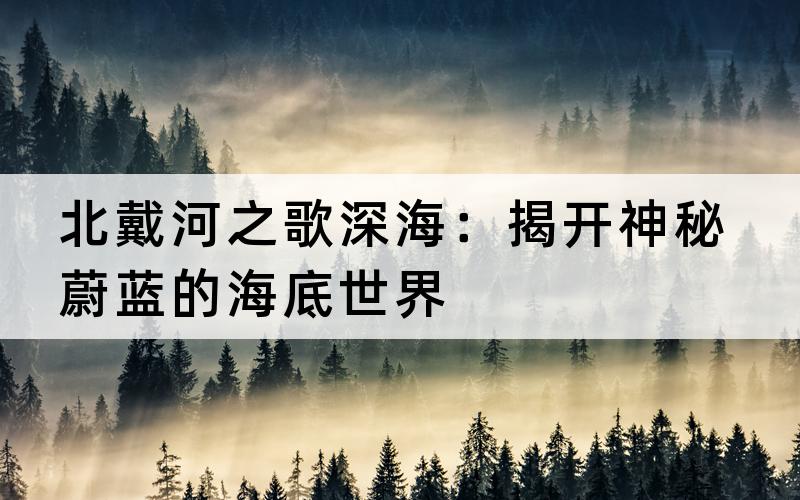 北戴河之歌深海：揭开神秘蔚蓝的海底世界